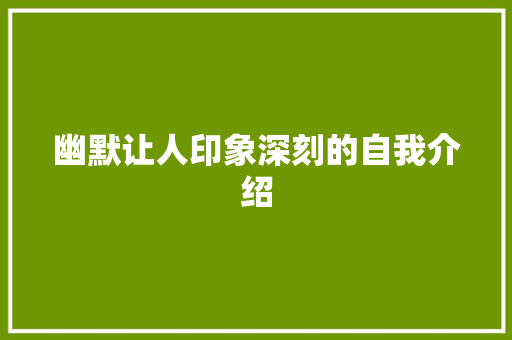 幽默让人印象深刻的自我介绍